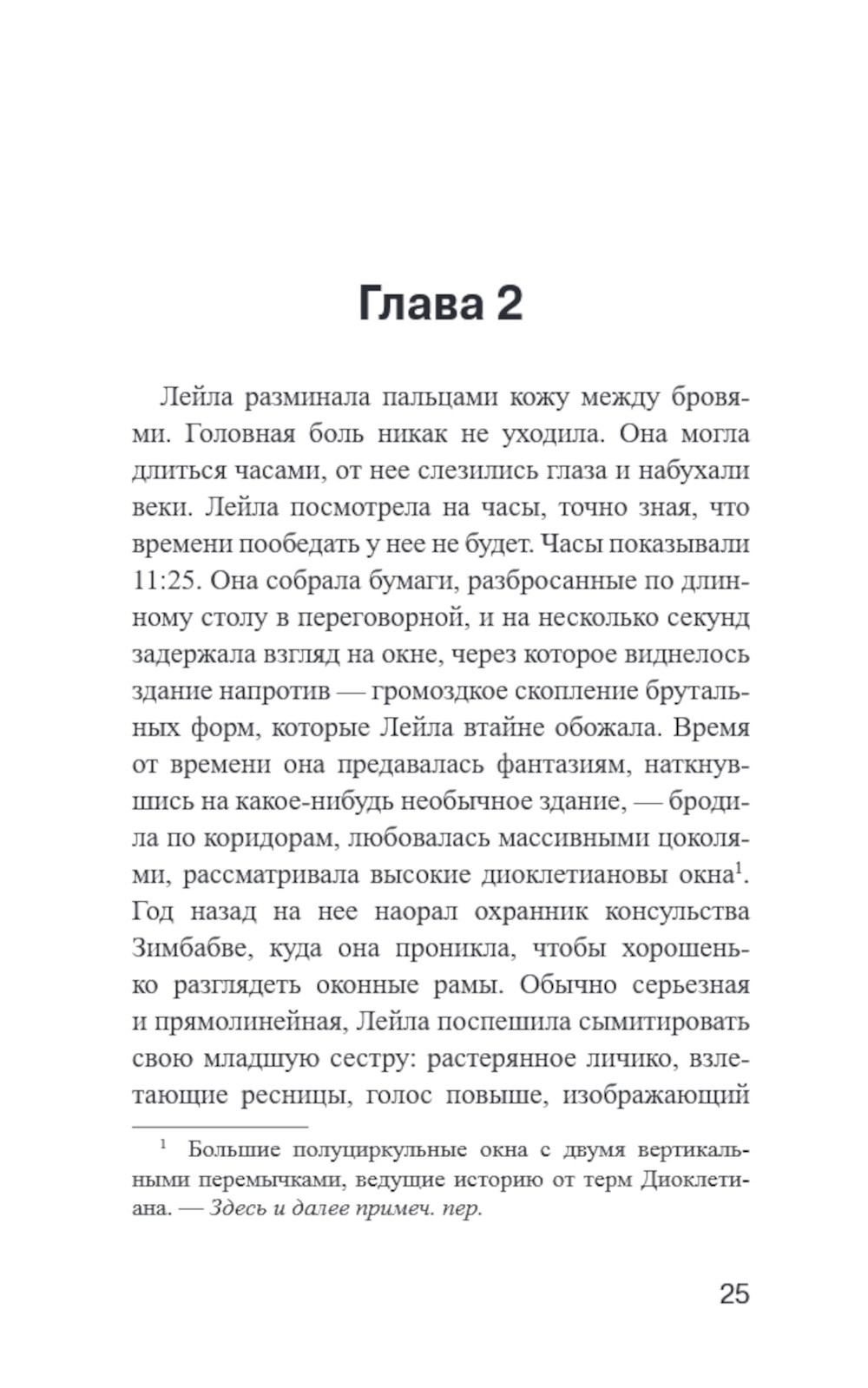 Глава 2

Лейла разминала пальцами кожу между бровями. Головная боль никак не уходила. Она могла длиться часами, от нее слезились глаза и набухали веки. Лейла посмотрела на часы, точно зная, что времени пообедать у нее не будет. Часы показывали 11:25. Она собрала бумаги, разбросанные по длинному столу в переговорной, и на несколько секунд задержала взгляд на окне, через которое виднелось здание напротив — громоздкое скопление брутальных форм, которые Лейла втайне обожала. Время от времени она предавалась фантазиям, наткнувшись на какое-нибудь необычное здание, — бродила по коридорам, любовалась массивными цоколями, рассматривала высокие диоклетиановы окна$^1$. Год назад на нее наорал охранник консульства Зимбабве, куда она проникла, чтобы хорошенько разглядеть оконные рамы. Обычно серьезная и прямолинейная, Лейла поспешила сымитировать свою младшую сестру: растерянное личико, взлетающие ресницы, голос повыше, изображающий

$^1$ Большие полуциркульные окна с двумя вертикальными перемычками, ведущие историю от терм Диоклетиана. — Здесь и далее примеч. пер.

25